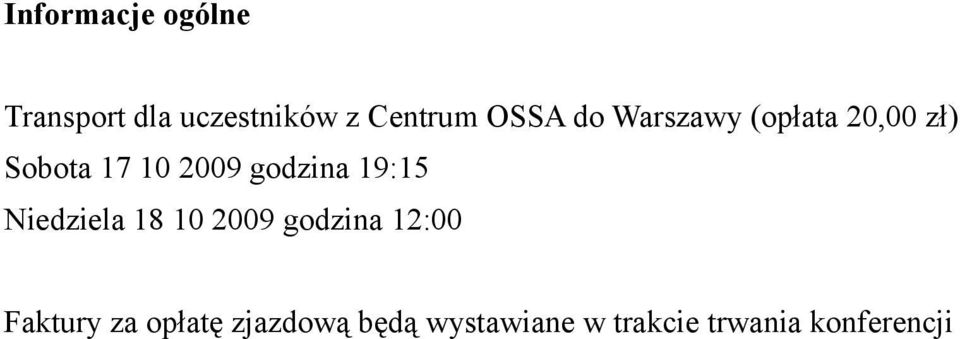 Informacje ogólne

Transport dla uczestników z Centrum OSSA do Warszawy (opłata 20,00 zł)

Sobota 17 10 2009 godzina 19:15

Niedziela 18 10 2009 godzina 12:00

Faktury za opłatę zjazdową będą wystawiane w trakcie trwania konferencji